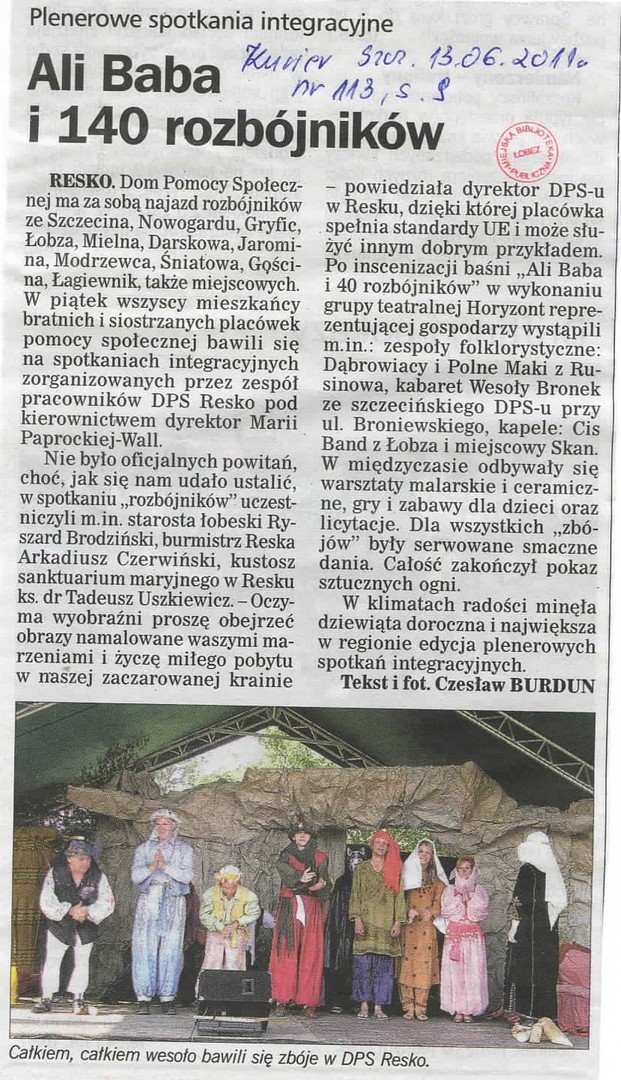 Plenerowe spotkania integracyjne

Kurier Szcz. 13.06.2011r.
nr 113, s. 9

Ali Baba i 140 rozbójników

MIEJSKA BIBLIOTEKA PUBLICZNA ŁOBEZ

RESKO. Dom Pomocy Społecznej ma za sobą najazd rozbójników ze Szczecina, Nowogardu, Gryfic, Łobza, Mielna, Darskowa, Jaromina, Modrzewca, Śniatowa, Gościna, Łagiewnik, także miejscowych. W piątek wszyscy mieszkańcy bratnich i siostrzanych placówek pomocy społecznej bawili się na spotkaniach integracyjnych zorganizowanych przez zespół pracowników DPS Resko pod kierownictwem dyrektor Marii Paprockiej-Wall.

Nie było oficjalnych powitań, choć, jak się nam udało ustalić, w spotkaniu „rozbójników" uczestniczyli m.in. starosta łobeski Ryszard Brodziński, burmistrz Reska Arkadiusz Czerwiński, kustosz sanktuarium maryjnego w Resku ks. dr Tadeusz Uszkiewicz. – Oczyma wyobraźni proszę obejrzeć obrazy namalowane waszymi marzeniami i życzę miłego pobytu w naszej zaczarowanej krainie – powiedziała dyrektor DPS-u w Resku, dzięki której placówka spełnia standardy UE i może służyć innym dobrym przykładem. Po inscenizacji baśni „Ali Baba i 40 rozbójników" w wykonaniu grupy teatralnej Horyzont reprezentującej gospodarzy wystąpili m.in.: zespoły folklorystyczne: Dąbrowiacy i Polne Maki z Rusinowa, kabaret Wesoły Bronek ze szczecińskiego DPS-u przy ul. Broniewskiego, kapele: Cis Band z Łobza i miejscowy Skan. W międzyczasie odbywały się warsztaty malarskie i ceramiczne, gry i zabawy dla dzieci oraz licytacje. Dla wszystkich „zbójów" były serwowane smaczne dania. Całość zakończył pokaz sztucznych ogni.

W klimatach radości minęła dziewiąta doroczna i największa w regionie edycja plenerowych spotkań integracyjnych.

Tekst i fot. Czesław BURDUN

Całkiem, całkiem wesoło bawili się zbóje w DPS Resko.